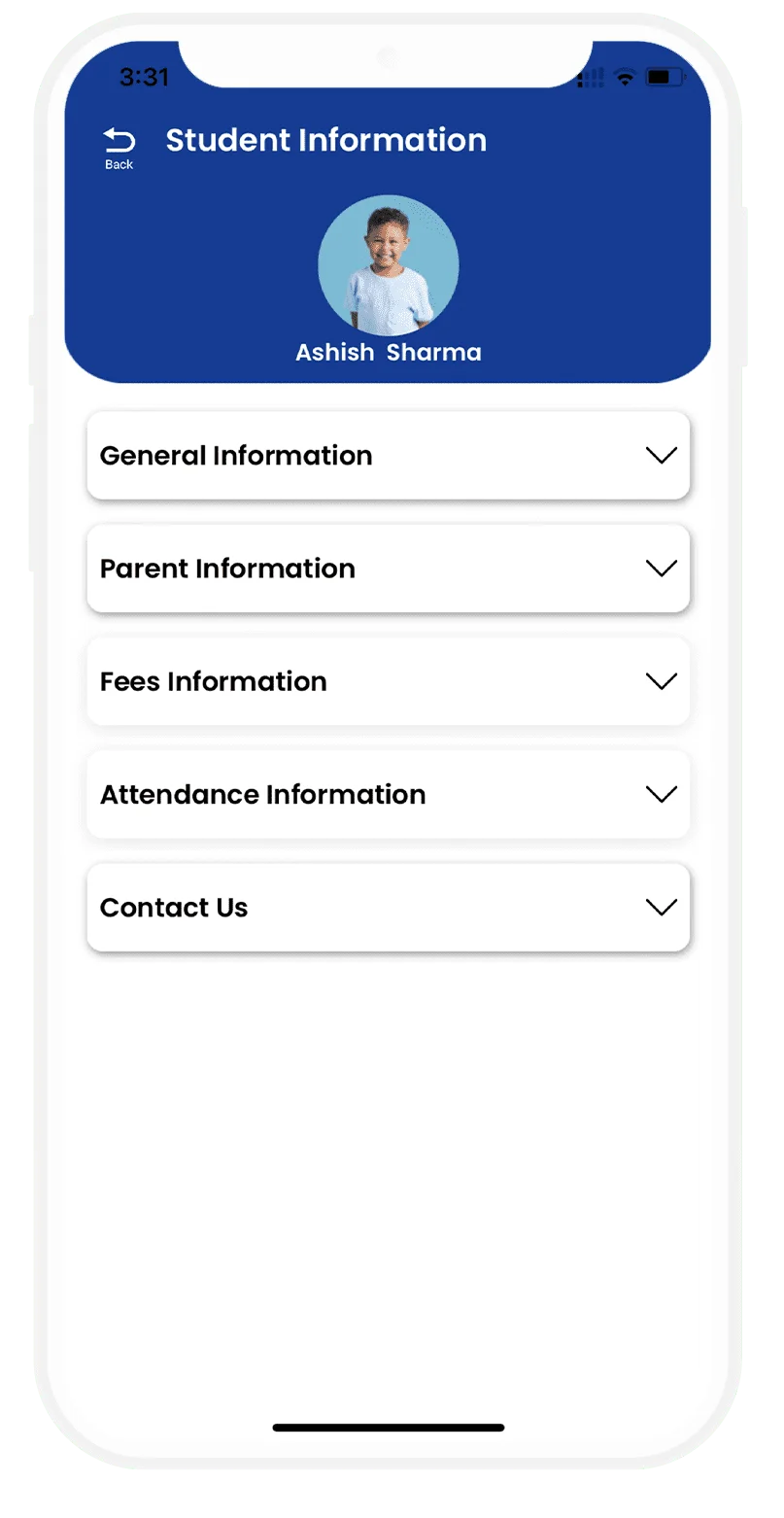 3:31

Back

Student Information

Ashish Sharma

General Information

Parent Information

Fees Information

Attendance Information

Contact Us